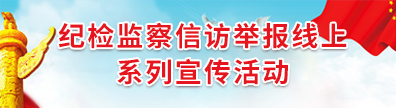 纪检监察信访举报线上
系列宣传活动